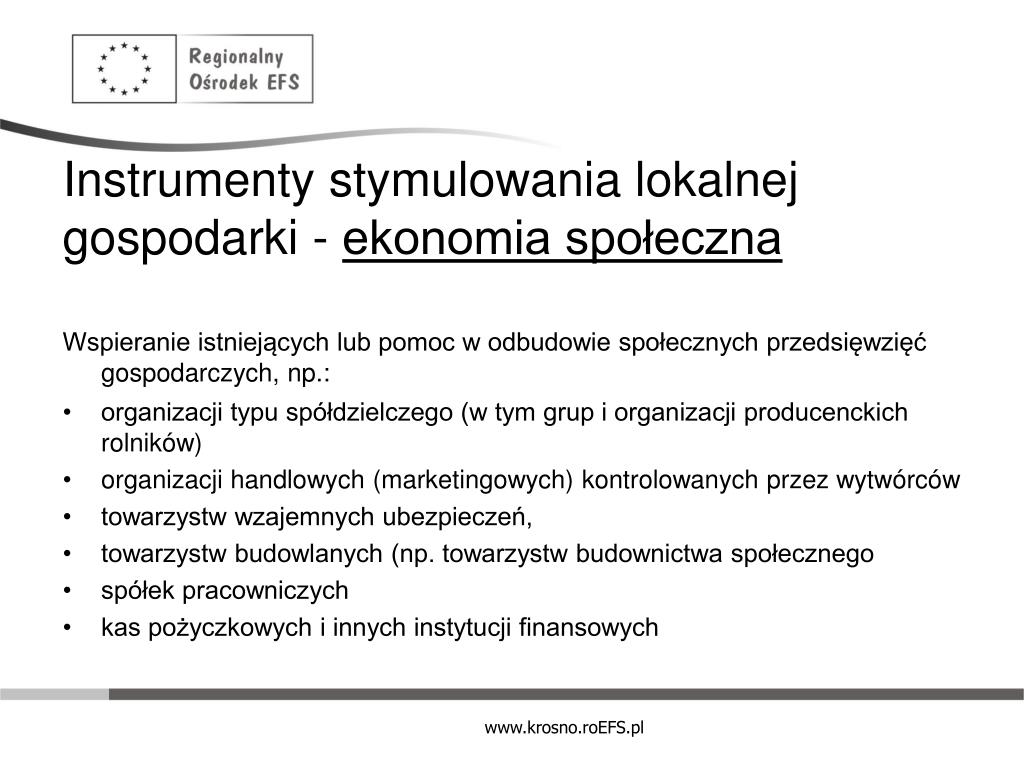 Regionalny
Ośrodek EFS

Instrumenty stymulowania lokalnej gospodarki - ekonomia społeczna

Wspieranie istniejących lub pomoc w odbudowie społecznych przedsięwzięć gospodarczych, np.:

• organizacji typu spółdzielczego (w tym grup i organizacji producenckich rolników)
• organizacji handlowych (marketingowych) kontrolowanych przez wytwórców
• towarzystw wzajemnych ubezpieczeń,
• towarzystw budowlanych (np. towarzystw budownictwa społecznego
• spółek pracowniczych
• kas pożyczkowych i innych instytucji finansowych

www.krosno.roEFS.pl